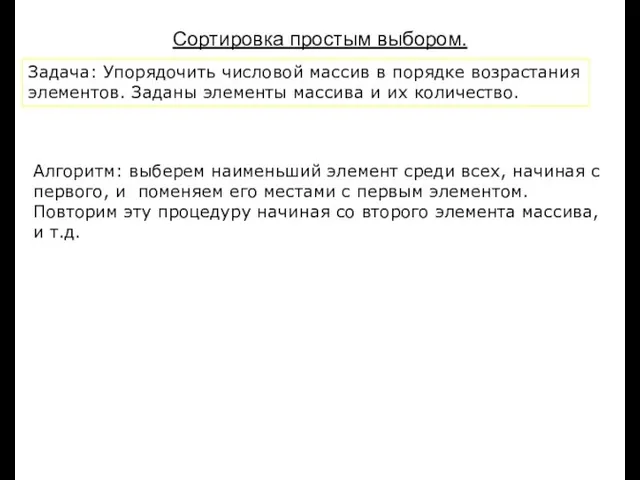 Сортировка простым выбором.

Задача: Упорядочить числовой массив в порядке возрастания элементов. Заданы элементы массива и их количество.

Алгоритм: выберем наименьший элемент среди всех, начиная с первого, и поменяем его местами с первым элементом. Повторим эту процедуру начиная со второго элемента массива, и т.д.